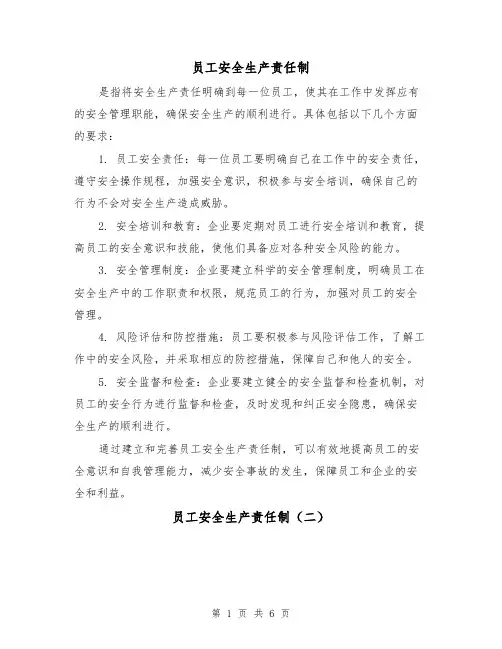 员工安全生产责任制

是指将安全生产责任明确到每一位员工，使其在工作中发挥应有的安全管理职能，确保安全生产的顺利进行。具体包括以下几个方面的要求：

1. 员工安全责任：每一位员工要明确自己在工作中的安全责任，遵守安全操作规程，加强安全意识，积极参与安全培训，确保自己的行为不会对安全生产造成威胁。

2. 安全培训和教育：企业要定期对员工进行安全培训和教育，提高员工的安全意识和技能，使他们具备应对各种安全风险的能力。

3. 安全管理制度：企业要建立科学的安全管理制度，明确员工在安全生产中的工作职责和权限，规范员工的行为，加强对员工的安全管理。

4. 风险评估和防控措施：员工要积极参与风险评估工作，了解工作中的安全风险，并采取相应的防控措施，保障自己和他人的安全。

5. 安全监督和检查：企业要建立健全的安全监督和检查机制，对员工的安全行为进行监督和检查，及时发现和纠正安全隐患，确保安全生产的顺利进行。

通过建立和完善员工安全生产责任制，可以有效地提高员工的安全意识和自我管理能力，减少安全事故的发生，保障员工和企业的安全和利益。

员工安全生产责任制（二）

第 1 页 共 6 页